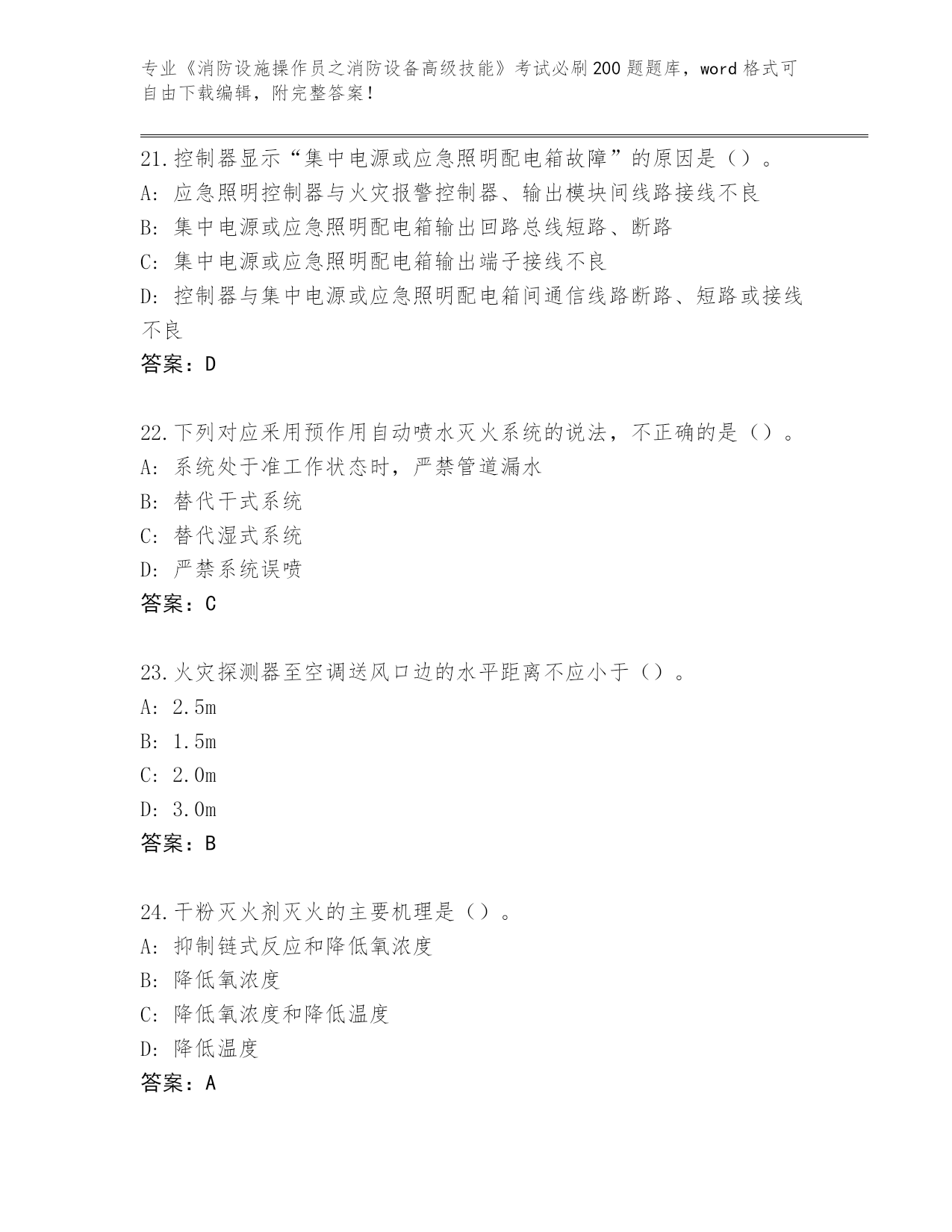 专业《消防设施操作员之消防设备高级技能》考试必刷200题题库，word格式可自由下载编辑，附完整答案！

21.控制器显示“集中电源或应急照明配电箱故障”的原因是（）。
A：应急照明控制器与火灾报警控制器、输出模块间线路接线不良
B：集中电源或应急照明配电箱输出回路总线短路、断路
C：集中电源或应急照明配电箱输出端子接线不良
D：控制器与集中电源或应急照明配电箱间通信线路断路、短路或接线不良
答案：D

22.下列对应采用预作用自动喷水灭火系统的说法，不正确的是（）。
A：系统处于准工作状态时，严禁管道漏水
B：替代干式系统
C：替代湿式系统
D：严禁系统误喷
答案：C

23.火灾探测器至空调送风口边的水平距离不应小于（）。
A：2.5m
B：1.5m
C：2.0m
D：3.0m
答案：B

24.干粉灭火剂灭火的主要机理是（）。
A：抑制链式反应和降低氧浓度
B：降低氧浓度
C：降低氧浓度和降低温度
D：降低温度
答案：A